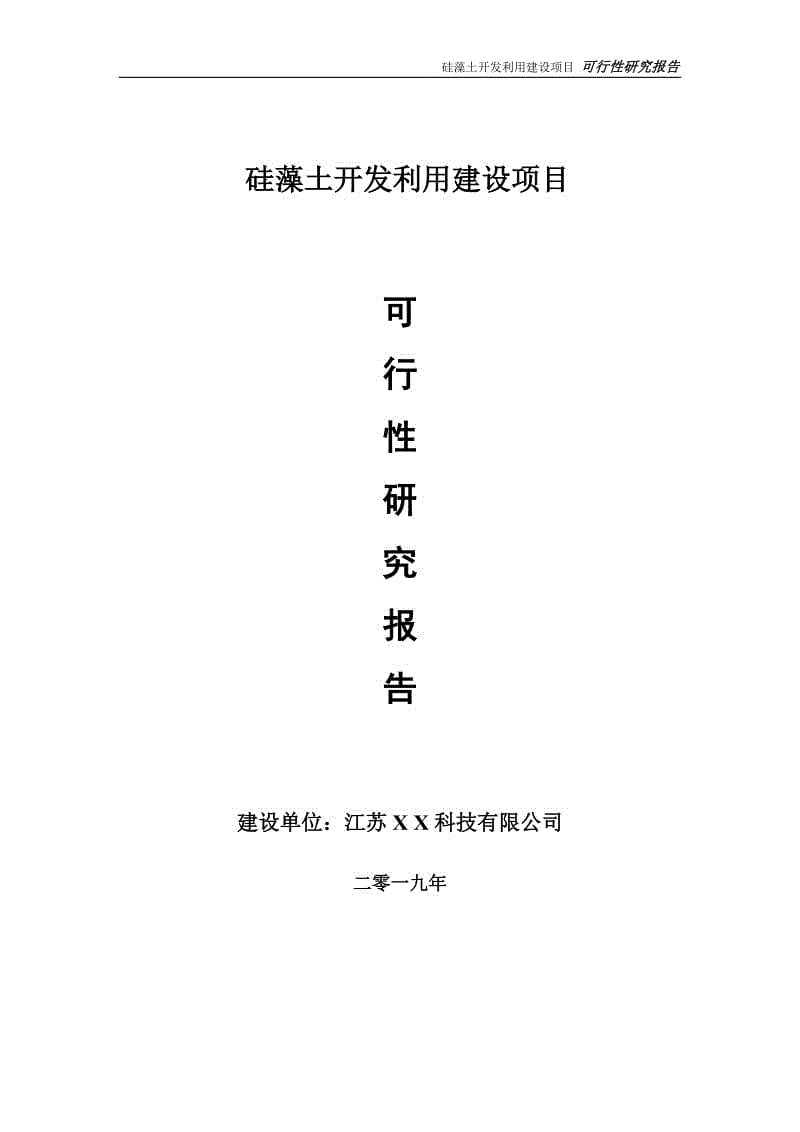 硅藻土开发利用建设项目 可行性研究报告

硅藻土开发利用建设项目

可

行

性

研

究

报

告

建设单位：江苏 X X 科技有限公司

二零一九年